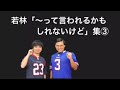 若林「〜って言われるかもしれないけど」集③

23

3